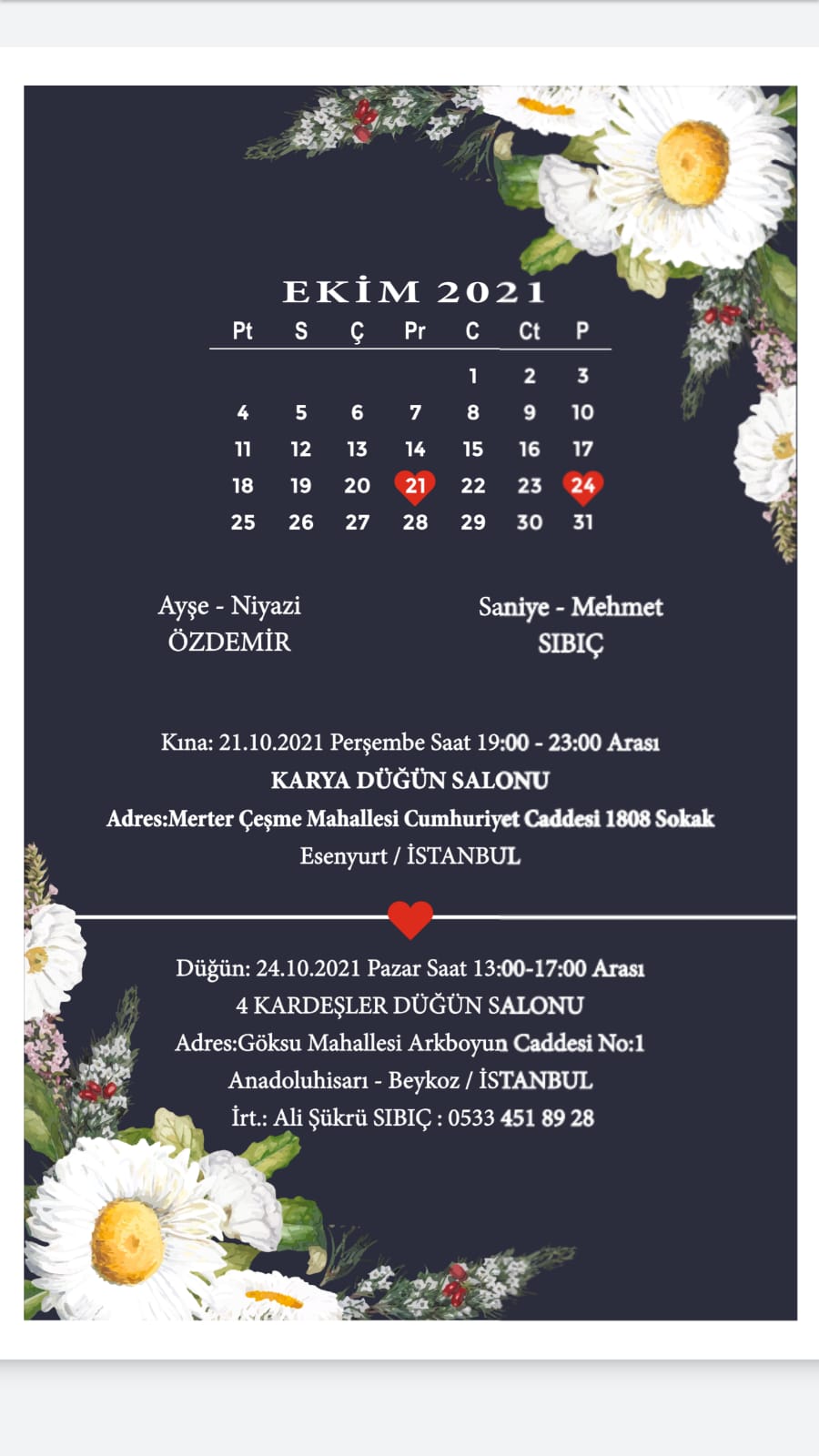 EKİM 2021

| Pt | S | Ç | Pr | C | Ct | P |
|---|---|---|---|---|---|---|
| | | | | 1 | 2 | 3 |
| 4 | 5 | 6 | 7 | 8 | 9 | 10 |
| 11 | 12 | 13 | 14 | 15 | 16 | 17 |
| 18 | 19 | 20 | 21 | 22 | 23 | 24 |
| 25 | 26 | 27 | 28 | 29 | 30 | 31 |

Ayşe - Niyazi
ÖZDEMİR

Saniye - Mehmet
SIBIÇ

Kına: 21.10.2021 Perşembe Saat 19:00 - 23:00 Arası
KARYA DÜĞÜN SALONU
Adres:Merter Çeşme Mahallesi Cumhuriyet Caddesi 1808 Sokak
Esenyurt / İSTANBUL

Düğün: 24.10.2021 Pazar Saat 13:00-17:00 Arası
4 KARDEŞLER DÜĞÜN SALONU
Adres:Göksu Mahallesi Arkboyun Caddesi No:1
Anadoluhisarı - Beykoz / İSTANBUL
İrt.: Ali Şükrü SIBIÇ : 0533 451 89 28